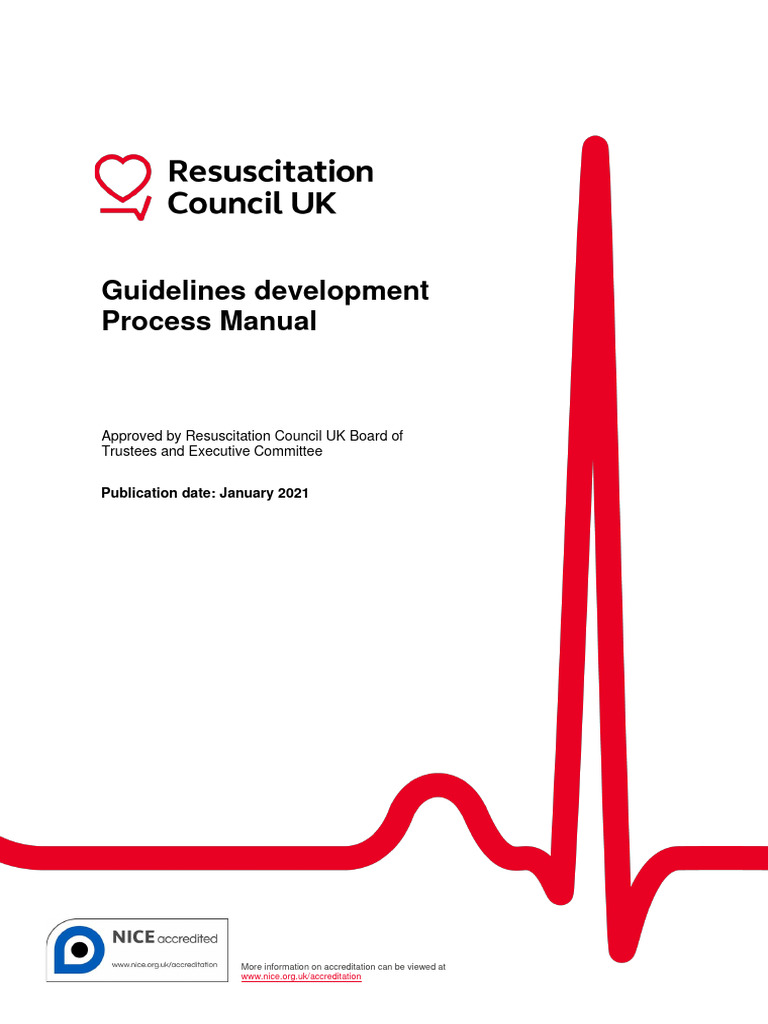 Resuscitation Council UK

Guidelines development Process Manual

Approved by Resuscitation Council UK Board of Trustees and Executive Committee

Publication date: January 2021

NICE accredited
www.nice.org.uk/accreditation

More information on accreditation can be viewed at www.nice.org.uk/accreditation